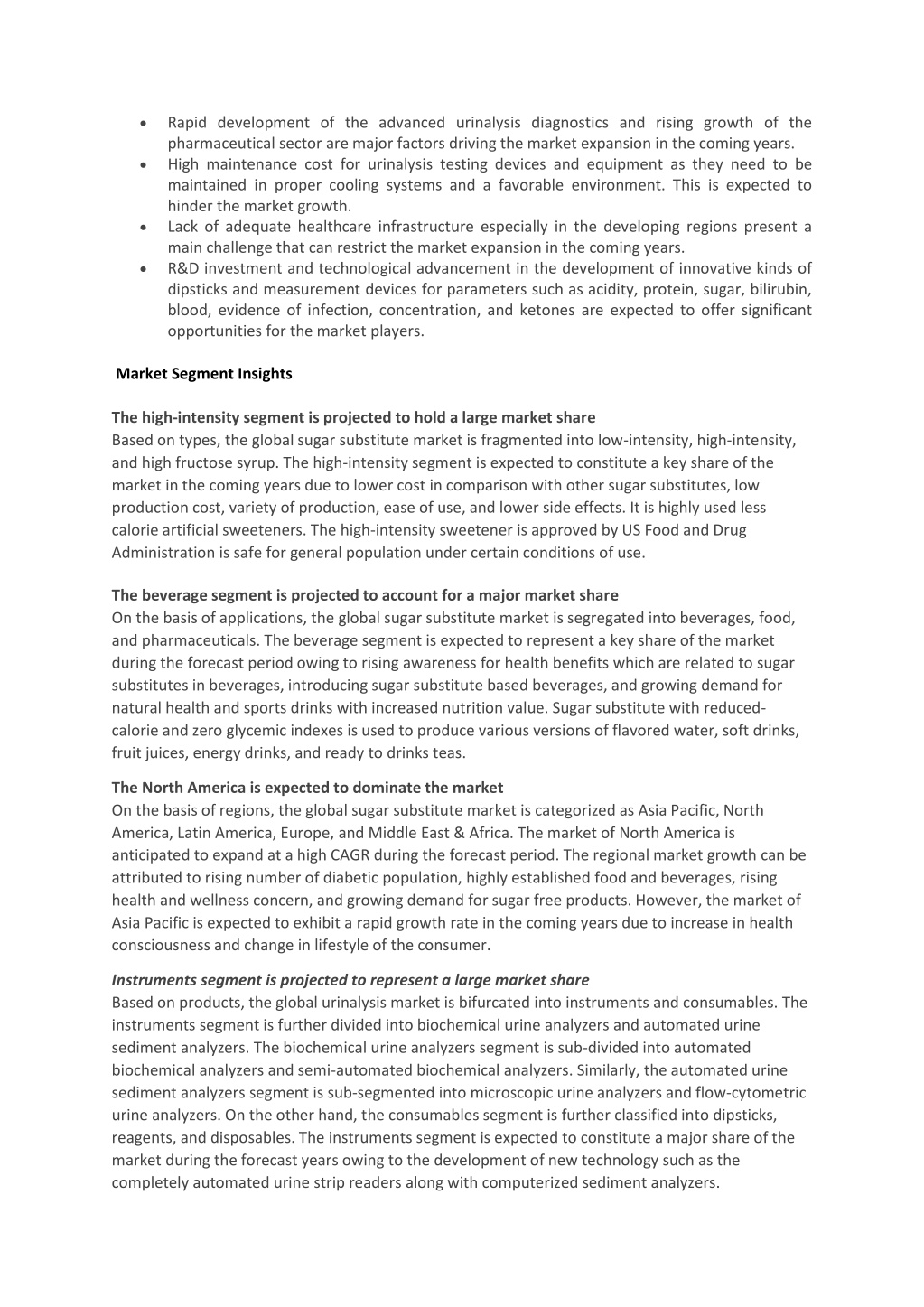 • Rapid development of the advanced urinalysis diagnostics and rising growth of the pharmaceutical sector are major factors driving the market expansion in the coming years.
• High maintenance cost for urinalysis testing devices and equipment as they need to be maintained in proper cooling systems and a favorable environment. This is expected to hinder the market growth.
• Lack of adequate healthcare infrastructure especially in the developing regions present a main challenge that can restrict the market expansion in the coming years.
• R&D investment and technological advancement in the development of innovative kinds of dipsticks and measurement devices for parameters such as acidity, protein, sugar, bilirubin, blood, evidence of infection, concentration, and ketones are expected to offer significant opportunities for the market players.

Market Segment Insights

The high-intensity segment is projected to hold a large market share
Based on types, the global sugar substitute market is fragmented into low-intensity, high-intensity, and high fructose syrup. The high-intensity segment is expected to constitute a key share of the market in the coming years due to lower cost in comparison with other sugar substitutes, low production cost, variety of production, ease of use, and lower side effects. It is highly used less calorie artificial sweeteners. The high-intensity sweetener is approved by US Food and Drug Administration is safe for general population under certain conditions of use.

The beverage segment is projected to account for a major market share
On the basis of applications, the global sugar substitute market is segregated into beverages, food, and pharmaceuticals. The beverage segment is expected to represent a key share of the market during the forecast period owing to rising awareness for health benefits which are related to sugar substitutes in beverages, introducing sugar substitute based beverages, and growing demand for natural health and sports drinks with increased nutrition value. Sugar substitute with reduced-calorie and zero glycemic indexes is used to produce various versions of flavored water, soft drinks, fruit juices, energy drinks, and ready to drinks teas.

The North America is expected to dominate the market
On the basis of regions, the global sugar substitute market is categorized as Asia Pacific, North America, Latin America, Europe, and Middle East & Africa. The market of North America is anticipated to expand at a high CAGR during the forecast period. The regional market growth can be attributed to rising number of diabetic population, highly established food and beverages, rising health and wellness concern, and growing demand for sugar free products. However, the market of Asia Pacific is expected to exhibit a rapid growth rate in the coming years due to increase in health consciousness and change in lifestyle of the consumer.

Instruments segment is projected to represent a large market share
Based on products, the global urinalysis market is bifurcated into instruments and consumables. The instruments segment is further divided into biochemical urine analyzers and automated urine sediment analyzers. The biochemical urine analyzers segment is sub-divided into automated biochemical analyzers and semi-automated biochemical analyzers. Similarly, the automated urine sediment analyzers segment is sub-segmented into microscopic urine analyzers and flow-cytometric urine analyzers. On the other hand, the consumables segment is further classified into dipsticks, reagents, and disposables. The instruments segment is expected to constitute a major share of the market during the forecast years owing to the development of new technology such as the completely automated urine strip readers along with computerized sediment analyzers.